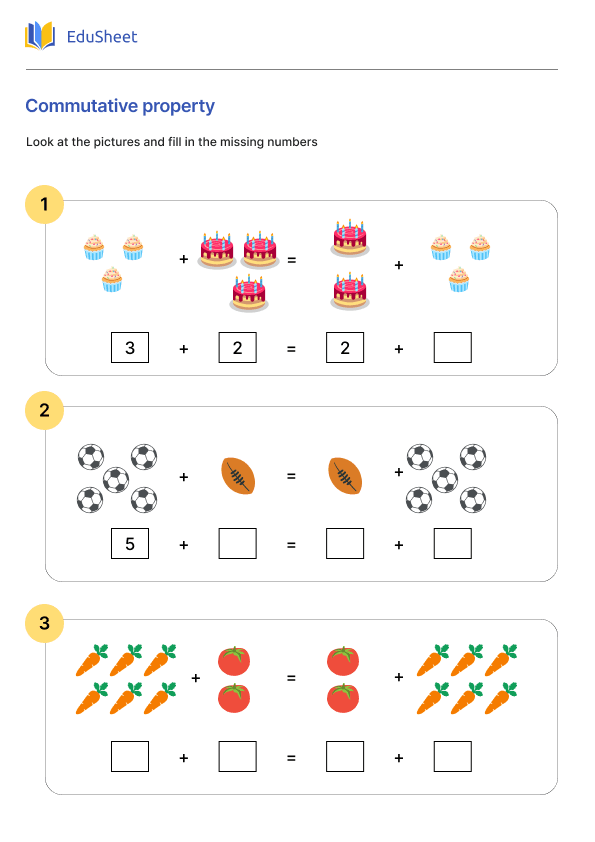 EduSheet

Commutative property

Look at the pictures and fill in the missing numbers

1

+ = +

3 + 2 = 2 +

2

+ = +

5 + = +

3

+ = +

+ = +